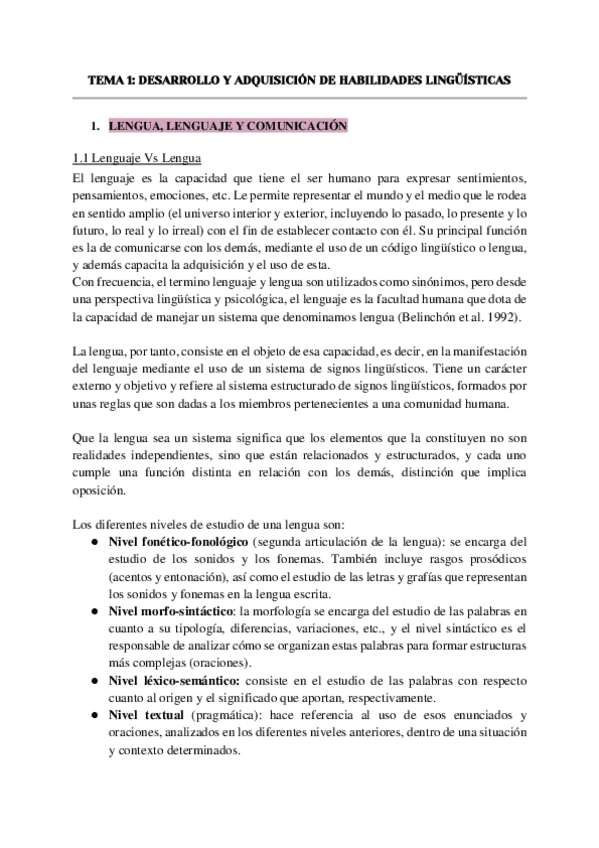 TEMA 1: DESARROLLO Y ADQUISICIÓN DE HABILIDADES LINGÜÍSTICAS

1. LENGUA, LENGUAJE Y COMUNICACIÓN

1.1 Lenguaje Vs Lengua

El lenguaje es la capacidad que tiene el ser humano para expresar sentimientos, pensamientos, emociones, etc. Le permite representar el mundo y el medio que le rodea en sentido amplio (el universo interior y exterior, incluyendo lo pasado, lo presente y lo futuro, lo real y lo irreal) con el fin de establecer contacto con él. Su principal función es la de comunicarse con los demás, mediante el uso de un código lingüístico o lengua, y además capacita la adquisición y el uso de esta.
Con frecuencia, el termino lenguaje y lengua son utilizados como sinónimos, pero desde una perspectiva lingüística y psicológica, el lenguaje es la facultad humana que dota de la capacidad de manejar un sistema que denominamos lengua (Belinchón et al. 1992).

La lengua, por tanto, consiste en el objeto de esa capacidad, es decir, en la manifestación del lenguaje mediante el uso de un sistema de signos lingüísticos. Tiene un carácter externo y objetivo y refiere al sistema estructurado de signos lingüísticos, formados por unas reglas que son dadas a los miembros pertenecientes a una comunidad humana.

Que la lengua sea un sistema significa que los elementos que la constituyen no son realidades independientes, sino que están relacionados y estructurados, y cada uno cumple una función distinta en relación con los demás, distinción que implica oposición.

Los diferentes niveles de estudio de una lengua son:
● Nivel fonético-fonológico (segunda articulación de la lengua): se encarga del estudio de los sonidos y los fonemas. También incluye rasgos prosódicos (acentos y entonación), así como el estudio de las letras y grafías que representan los sonidos y fonemas en la lengua escrita.
● Nivel morfo-sintáctico: la morfología se encarga del estudio de las palabras en cuanto a su tipología, diferencias, variaciones, etc., y el nivel sintáctico es el responsable de analizar cómo se organizan estas palabras para formar estructuras más complejas (oraciones).
● Nivel léxico-semántico: consiste en el estudio de las palabras con respecto cuanto al origen y el significado que aportan, respectivamente.
● Nivel textual (pragmática): hace referencia al uso de esos enunciados y oraciones, analizados en los diferentes niveles anteriores, dentro de una situación y contexto determinados.